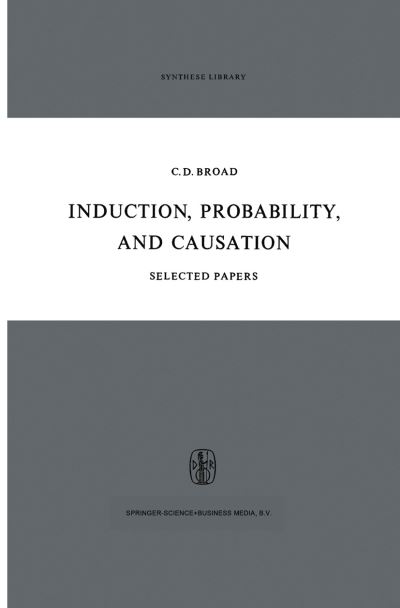 SYNTHESE LIBRARY

C. D. BROAD

INDUCTION, PROBABILITY, AND CAUSATION

SELECTED PAPERS

D R

SPRINGER-SCIENCE+BUSINESS MEDIA, B.V.